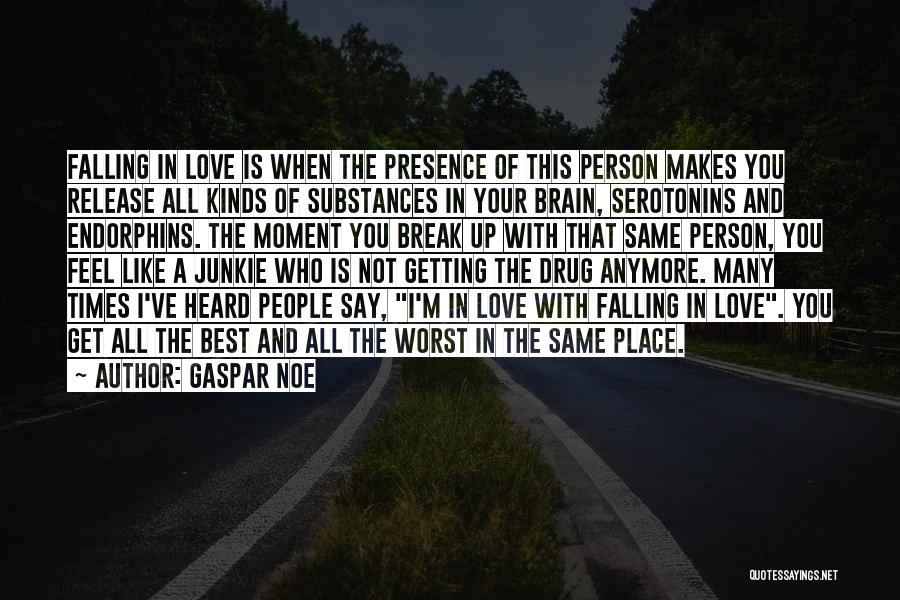 FALLING IN LOVE IS WHEN THE PRESENCE OF THIS PERSON MAKES YOU RELEASE ALL KINDS OF SUBSTANCES IN YOUR BRAIN, SEROTONINS AND ENDORPHINS. THE MOMENT YOU BREAK UP WITH THAT SAME PERSON, YOU FEEL LIKE A JUNKIE WHO IS NOT GETTING THE DRUG ANYMORE. MANY TIMES I'VE HEARD PEOPLE SAY, "I'M IN LOVE WITH FALLING IN LOVE". YOU GET ALL THE BEST AND ALL THE WORST IN THE SAME PLACE.

~ AUTHOR: GASPAR NOE

QUOTESSAYINGS.NET